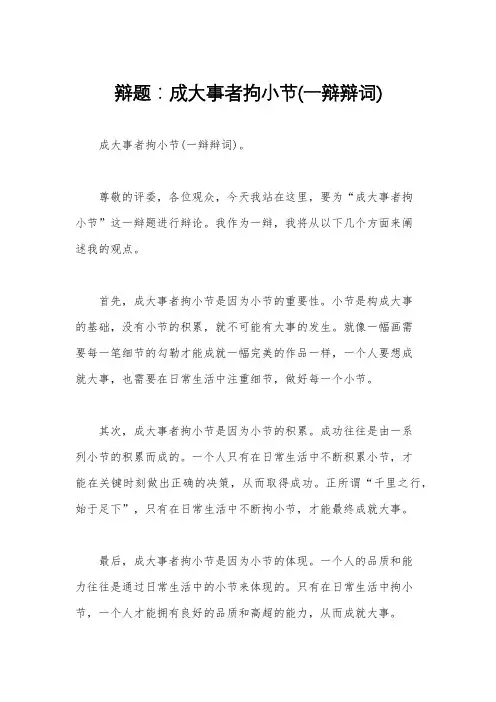 辩题：成大事者拘小节(一辩辩词)

成大事者拘小节(一辩辩词)。

尊敬的评委，各位观众，今天我站在这里，要为“成大事者拘小节”这一辩题进行辩论。我作为一辩，我将从以下几个方面来阐述我的观点。

首先，成大事者拘小节是因为小节的重要性。小节是构成大事的基础，没有小节的积累，就不可能有大事的发生。就像一幅画需要每一笔细节的勾勒才能成就一幅完美的作品一样，一个人要想成就大事，也需要在日常生活中注重细节，做好每一个小节。

其次，成大事者拘小节是因为小节的积累。成功往往是由一系列小节的积累而成的。一个人只有在日常生活中不断积累小节，才能在关键时刻做出正确的决策，从而取得成功。正所谓“千里之行，始于足下”，只有在日常生活中不断拘小节，才能最终成就大事。

最后，成大事者拘小节是因为小节的体现。一个人的品质和能力往往是通过日常生活中的小节来体现的。只有在日常生活中拘小节，一个人才能拥有良好的品质和高超的能力，从而成就大事。